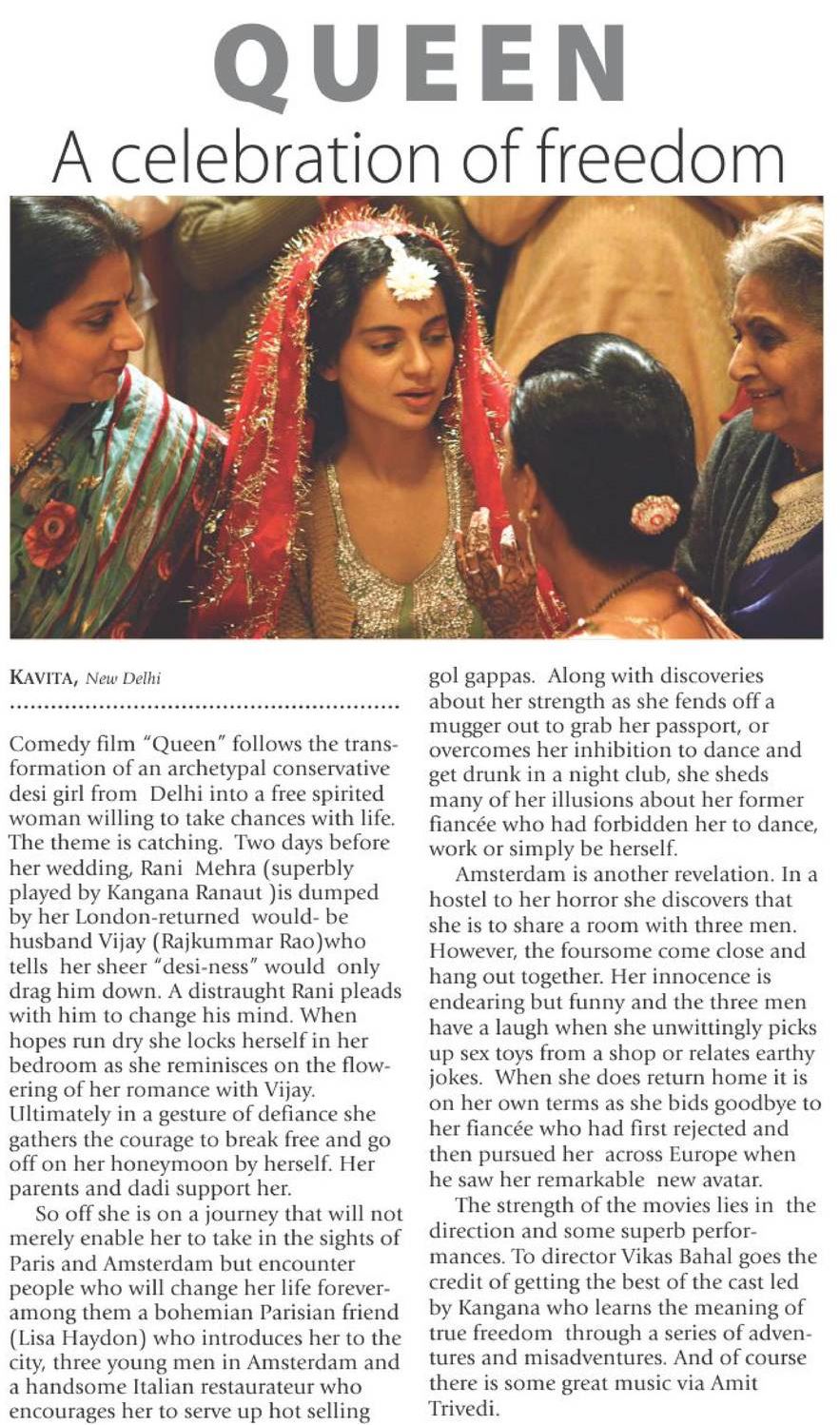 QUEEN
A celebration of freedom

KAVITA, New Delhi

Comedy film "Queen" follows the transformation of an archetypal conservative desi girl from Delhi into a free spirited woman willing to take chances with life. The theme is catching. Two days before her wedding, Rani Mehra (superbly played by Kangana Ranaut )is dumped by her London-returned would- be husband Vijay (Rajkummar Rao)who tells her sheer "desi-ness" would only drag him down. A distraught Rani pleads with him to change his mind. When hopes run dry she locks herself in her bedroom as she reminisces on the flowering of her romance with Vijay. Ultimately in a gesture of defiance she gathers the courage to break free and go off on her honeymoon by herself. Her parents and dadi support her.

So off she is on a journey that will not merely enable her to take in the sights of Paris and Amsterdam but encounter people who will change her life forever-among them a bohemian Parisian friend (Lisa Haydon) who introduces her to the city, three young men in Amsterdam and a handsome Italian restaurateur who encourages her to serve up hot selling gol gappas. Along with discoveries about her strength as she fends off a mugger out to grab her passport, or overcomes her inhibition to dance and get drunk in a night club, she sheds many of her illusions about her former fiancée who had forbidden her to dance, work or simply be herself.

Amsterdam is another revelation. In a hostel to her horror she discovers that she is to share a room with three men. However, the foursome come close and hang out together. Her innocence is endearing but funny and the three men have a laugh when she unwittingly picks up sex toys from a shop or relates earthy jokes. When she does return home it is on her own terms as she bids goodbye to her fiancée who had first rejected and then pursued her across Europe when he saw her remarkable new avatar.

The strength of the movies lies in the direction and some superb performances. To director Vikas Bahal goes the credit of getting the best of the cast led by Kangana who learns the meaning of true freedom through a series of adventures and misadventures. And of course there is some great music via Amit Trivedi.